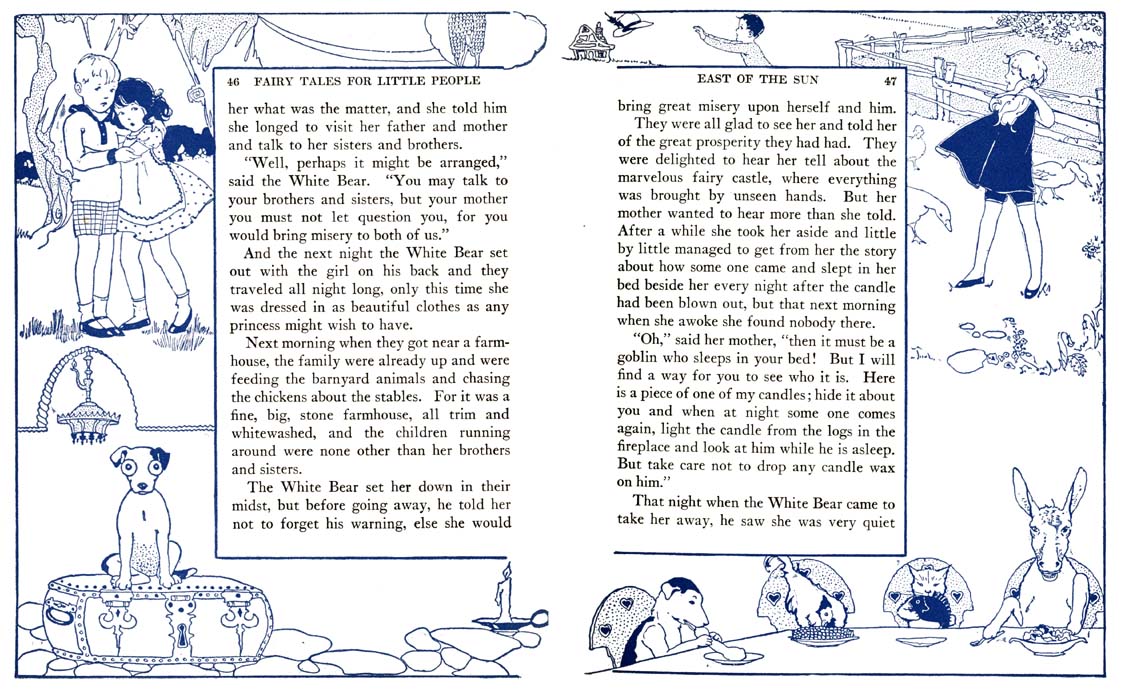 46 FAIRY TALES FOR LITTLE PEOPLE

her what was the matter, and she told him she longed to visit her father and mother and talk to her sisters and brothers.

"Well, perhaps it might be arranged," said the White Bear. "You may talk to your brothers and sisters, but your mother you must not let question you, for you would bring misery to both of us."

And the next night the White Bear set out with the girl on his back and they traveled all night long, only this time she was dressed in as beautiful clothes as any princess might wish to have.

Next morning when they got near a farmhouse, the family were already up and were feeding the barnyard animals and chasing the chickens about the stables. For it was a fine, big, stone farmhouse, all trim and whitewashed, and the children running around were none other than her brothers and sisters.

The White Bear set her down in their midst, but before going away, he told her not to forget his warning, else she would

EAST OF THE SUN 47

bring great misery upon herself and him.

They were all glad to see her and told her of the great prosperity they had had. They were delighted to hear her tell about the marvelous fairy castle, where everything was brought by unseen hands. But her mother wanted to hear more than she told. After a while she took her aside and little by little managed to get from her the story about how some one came and slept in her bed beside her every night after the candle had been blown out, but that next morning when she awoke she found nobody there.

"Oh," said her mother, "then it must be a goblin who sleeps in your bed! But I will find a way for you to see who it is. Here is a piece of one of my candles; hide it about you and when at night some one comes again, light the candle from the logs in the fireplace and look at him while he is asleep. But take care not to drop any candle wax on him."

That night when the White Bear came to take her away, he saw she was very quiet